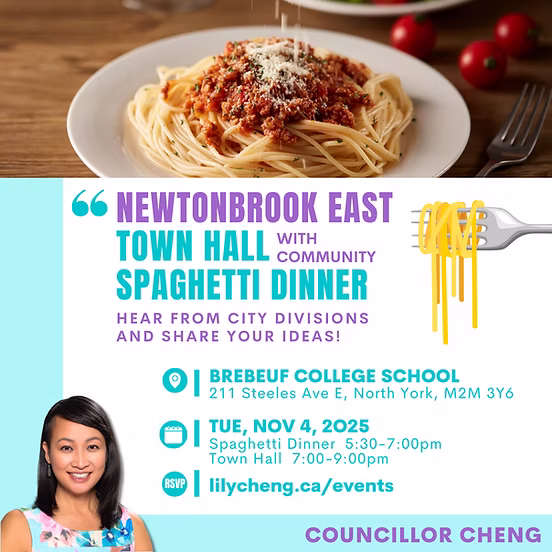 NEWTONBROOK EAST
TOWN HALL WITH COMMUNITY
SPAGHETTI DINNER

HEAR FROM CITY DIVISIONS AND SHARE YOUR IDEAS!

BREBEUF COLLEGE SCHOOL
211 Steeles Ave E, North York, M2M 3Y6

TUE, NOV 4, 2025
Spaghetti Dinner 5:30-7:00pm
Town Hall 7:00-9:00pm

RSVP
lilycheng.ca/events

COUNCILLOR CHENG